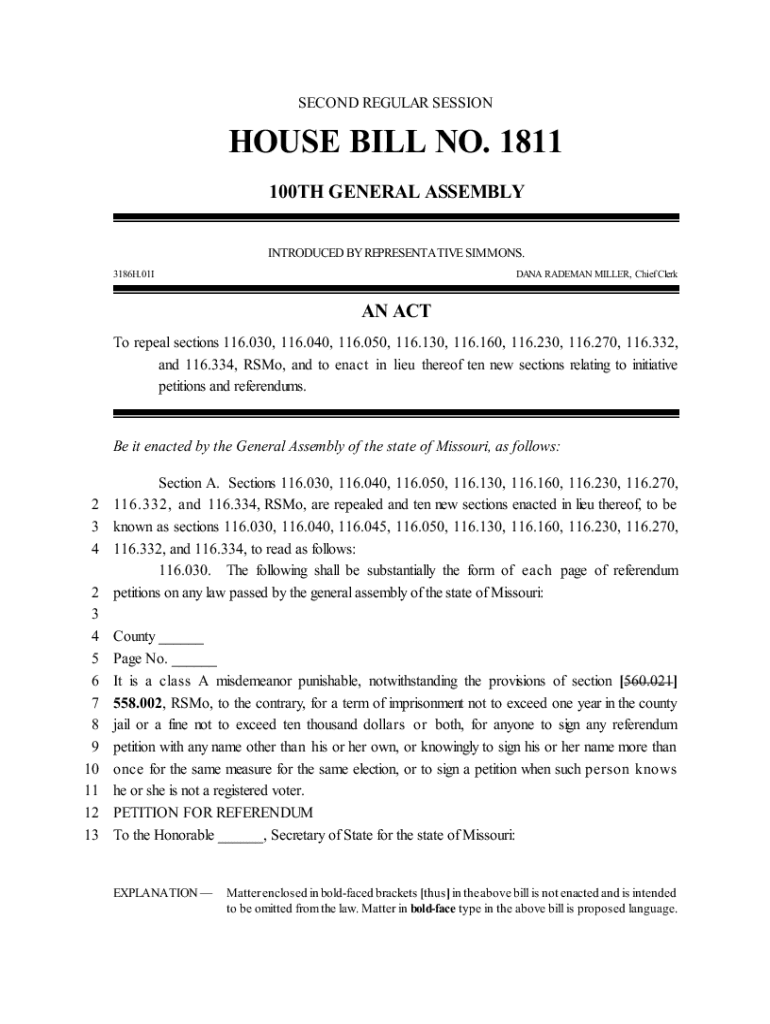 SECOND REGULAR SESSION

HOUSE BILL NO. 1811

100TH GENERAL ASSEMBLY

INTRODUCED BY REPRESENTATIVE SIMMONS.

3186H.01I DANA RADEMAN MILLER, Chief Clerk

AN ACT

To repeal sections 116.030, 116.040, 116.050, 116.130, 116.160, 116.230, 116.270, 116.332, and 116.334, RSMo, and to enact in lieu thereof ten new sections relating to initiative petitions and referendums.

Be it enacted by the General Assembly of the state of Missouri, as follows:

Section A. Sections 116.030, 116.040, 116.050, 116.130, 116.160, 116.230, 116.270,
2 116.332, and 116.334, RSMo, are repealed and ten new sections enacted in lieu thereof, to be
3 known as sections 116.030, 116.040, 116.045, 116.050, 116.130, 116.160, 116.230, 116.270,
4 116.332, and 116.334, to read as follows:

116.030. The following shall be substantially the form of each page of referendum
2 petitions on any law passed by the general assembly of the state of Missouri:
3
4 County ______
5 Page No. ______
6 It is a class A misdemeanor punishable, notwithstanding the provisions of section [560.021]
7 558.002, RSMo, to the contrary, for a term of imprisonment not to exceed one year in the county
8 jail or a fine not to exceed ten thousand dollars or both, for anyone to sign any referendum
9 petition with any name other than his or her own, or knowingly to sign his or her name more than
10 once for the same measure for the same election, or to sign a petition when such person knows
11 he or she is not a registered voter.
12 PETITION FOR REFERENDUM
13 To the Honorable ______, Secretary of State for the state of Missouri:

EXPLANATION — Matter enclosed in bold-faced brackets [thus] in the above bill is not enacted and is intended to be omitted from the law. Matter in bold-face type in the above bill is proposed language.